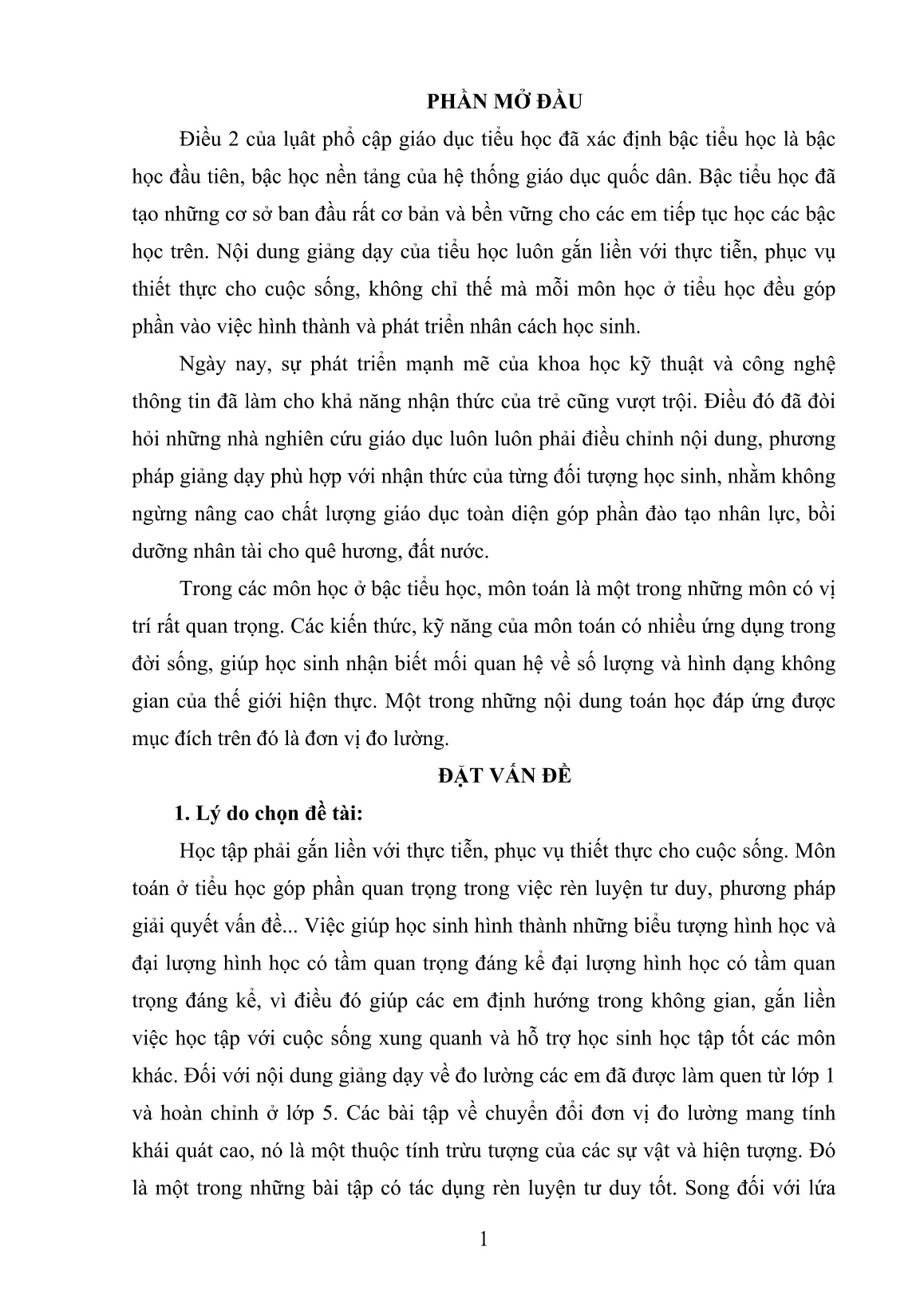 PHẦN MỞ ĐẦU

Điều 2 của luật phổ cập giáo dục tiểu học đã xác định bậc tiểu học là bậc học đầu tiên, bậc học nền tảng của hệ thống giáo dục quốc dân. Bậc tiểu học đã tạo những cơ sở ban đầu rất cơ bản và bền vững cho các em tiếp tục học các bậc học trên. Nội dung giảng dạy của tiểu học luôn gắn liền với thực tiễn, phục vụ thiết thực cho cuộc sống, không chỉ thế mà mỗi môn học ở tiểu học đều góp phần vào việc hình thành và phát triển nhân cách học sinh.

Ngày nay, sự phát triển mạnh mẽ của khoa học kỹ thuật và công nghệ thông tin đã làm cho khả năng nhận thức của trẻ cũng vượt trội. Điều đó đã đòi hỏi những nhà nghiên cứu giáo dục luôn luôn phải điều chỉnh nội dung, phương pháp giảng dạy phù hợp với nhận thức của từng đối tượng học sinh, nhằm không ngừng nâng cao chất lượng giáo dục toàn diện góp phần đào tạo nhân lực, bồi dưỡng nhân tài cho quê hương, đất nước.

Trong các môn học ở bậc tiểu học, môn toán là một trong những môn có vị trí rất quan trọng. Các kiến thức, kỹ năng của môn toán có nhiều ứng dụng trong đời sống, giúp học sinh nhận biết mối quan hệ về số lượng và hình dạng không gian của thế giới hiện thực. Một trong những nội dung toán học đáp ứng được mục đích trên đó là đơn vị đo lường.

ĐẶT VẤN ĐỀ

1. Lý do chọn đề tài:

Học tập phải gắn liền với thực tiễn, phục vụ thiết thực cho cuộc sống. Môn toán ở tiểu học góp phần quan trọng trong việc rèn luyện tư duy, phương pháp giải quyết vấn đề... Việc giúp học sinh hình thành những biểu tượng hình học và đại lượng hình học có tầm quan trọng đáng kể đại lượng hình học có tầm quan trọng đáng kể, vì điều đó giúp các em định hướng trong không gian, gắn liền việc học tập với cuộc sống xung quanh và hỗ trợ học sinh học tập tốt các môn khác. Đối với nội dung giảng dạy về đo lường các em đã được làm quen từ lớp 1 và hoàn chỉnh ở lớp 5. Các bài tập về chuyển đổi đơn vị đo lường mang tính khái quát cao, nó là một thuộc tính trừu tượng của các sự vật và hiện tượng. Đó là một trong những bài tập có tác dụng rèn luyện tư duy tốt. Song đối với lứa

1